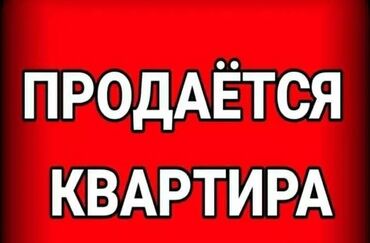 ПРОДАЁТСЯ
КВАРТИРА